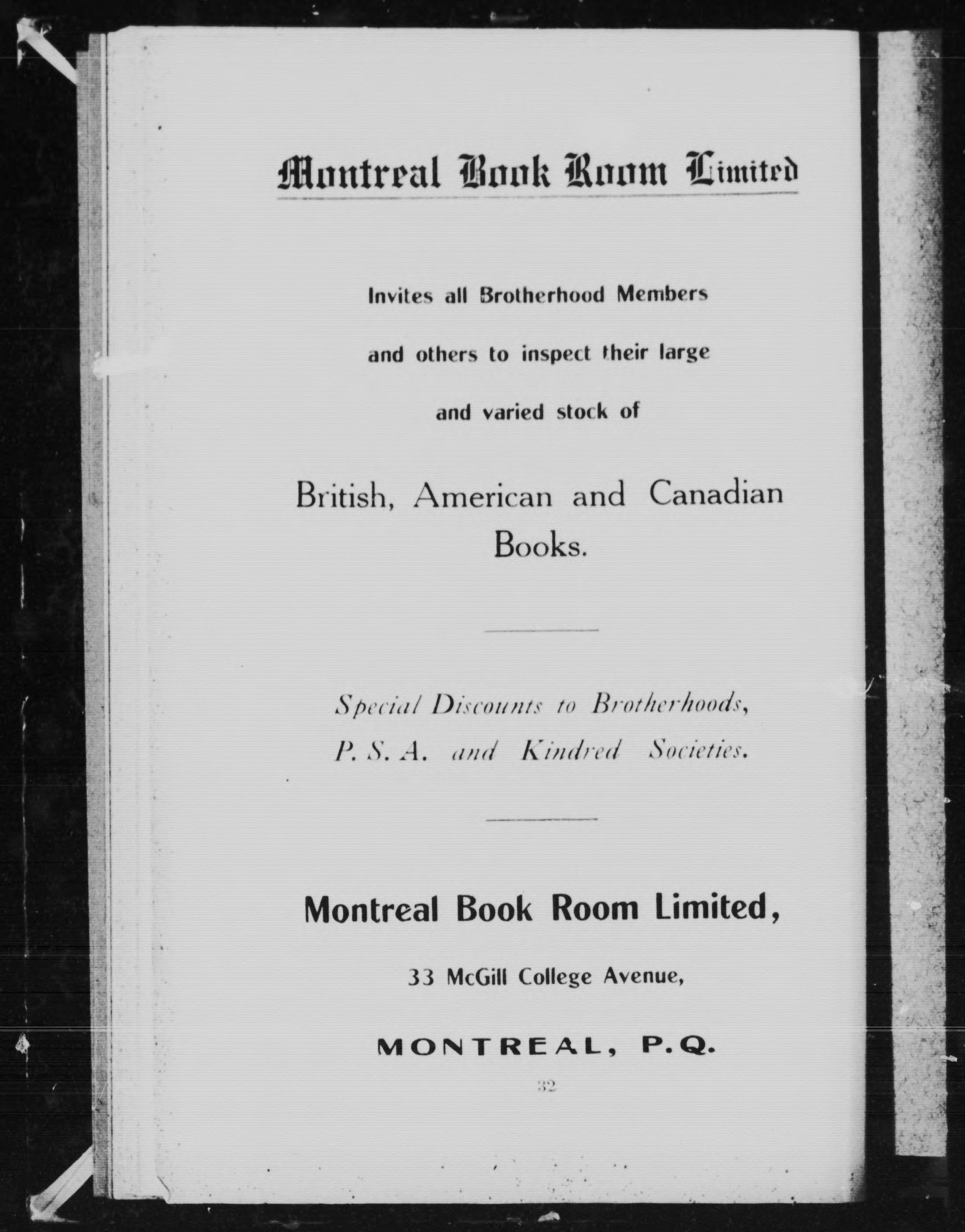 Montreal Book Room Limited

Invites all Brotherhood Members and others to inspect their large and varied stock of

British, American and Canadian Books.

Special Discounts to Brotherhoods, P. S. A. and Kindred Societies.

Montreal Book Room Limited,

33 McGill College Avenue,

MONTREAL, P.Q.

32